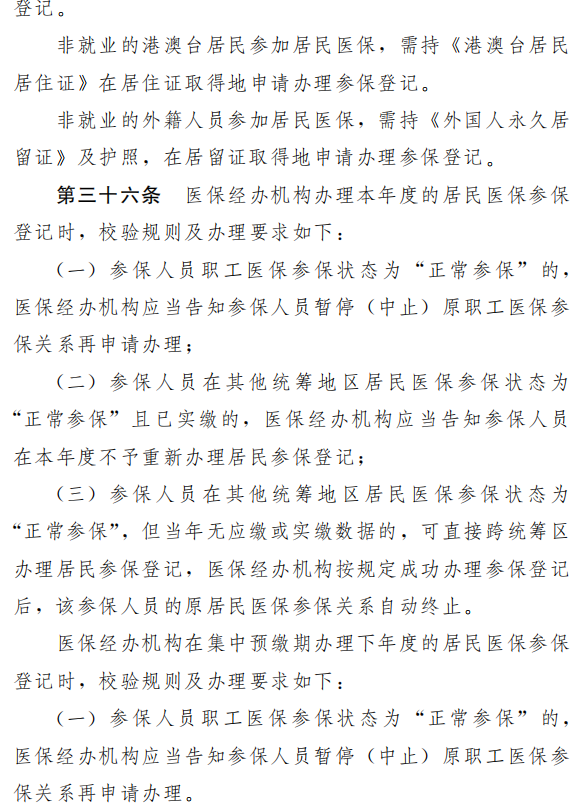 登记。

非就业的港澳台居民参加居民医保，需持《港澳台居民居住证》在居住证取得地申请办理参保登记。

非就业的外籍人员参加居民医保，需持《外国人永久居留证》及护照，在居留证取得地申请办理参保登记。

第三十六条　医保经办机构办理本年度的居民医保参保登记时，校验规则及办理要求如下：

（一）参保人员职工医保参保状态为“正常参保”的，医保经办机构应当告知参保人员暂停（中止）原职工医保参保关系再申请办理；

（二）参保人员在其他统筹地区居民医保参保状态为“正常参保”且已实缴的，医保经办机构应当告知参保人员在本年度不予重新办理居民参保登记；

（三）参保人员在其他统筹地区居民医保参保状态为“正常参保”，但当年无应缴或实缴数据的，可直接跨统筹区办理居民参保登记，医保经办机构按规定成功办理参保登记后，该参保人员的原居民医保参保关系自动终止。

医保经办机构在集中预缴期办理下年度的居民医保参保登记时，校验规则及办理要求如下：

（一）参保人员职工医保参保状态为“正常参保”的，医保经办机构应当告知参保人员暂停（中止）原职工医保参保关系再申请办理。